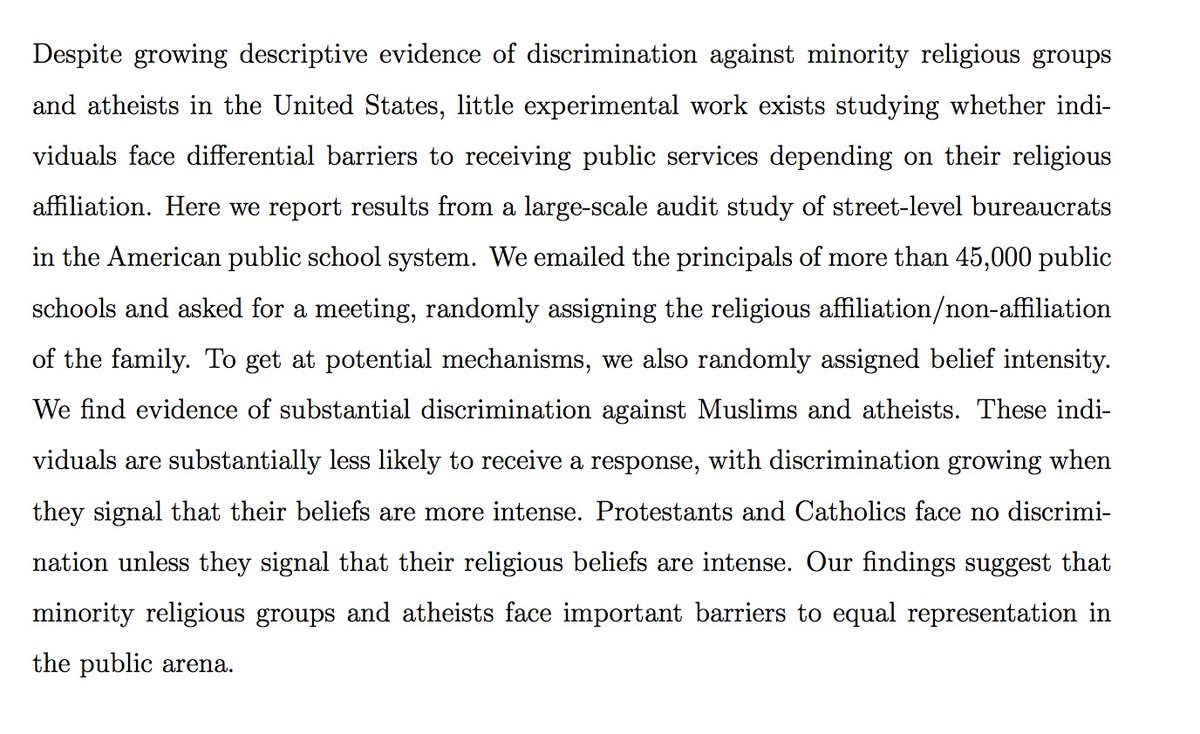 Despite growing descriptive evidence of discrimination against minority religious groups and atheists in the United States, little experimental work exists studying whether individuals face differential barriers to receiving public services depending on their religious affiliation. Here we report results from a large-scale audit study of street-level bureaucrats in the American public school system. We emailed the principals of more than 45,000 public schools and asked for a meeting, randomly assigning the religious affiliation/non-affiliation of the family. To get at potential mechanisms, we also randomly assigned belief intensity. We find evidence of substantial discrimination against Muslims and atheists. These individuals are substantially less likely to receive a response, with discrimination growing when they signal that their beliefs are more intense. Protestants and Catholics face no discrimination unless they signal that their religious beliefs are intense. Our findings suggest that minority religious groups and atheists face important barriers to equal representation in the public arena.